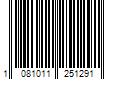 1 081011 251291